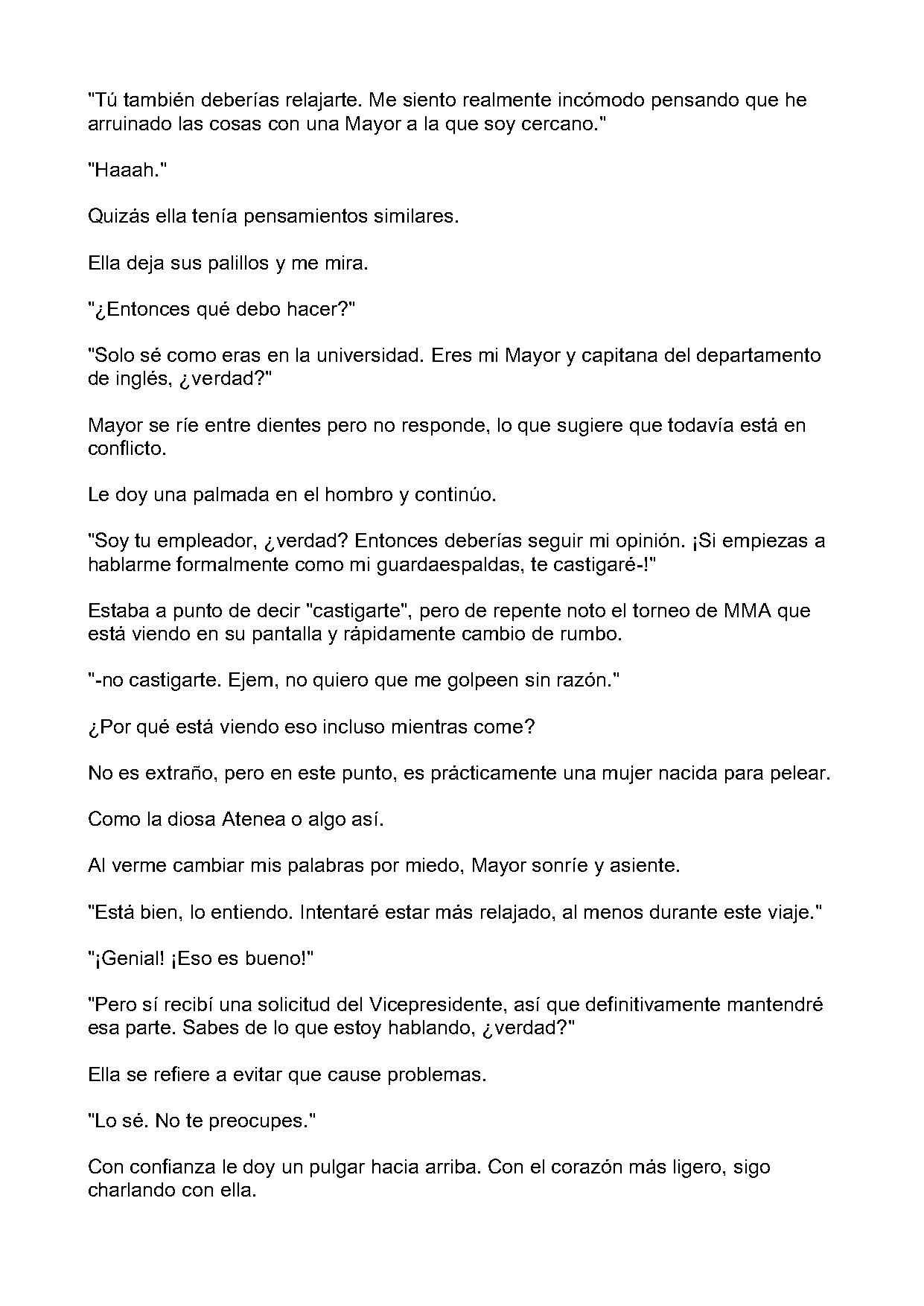 "Tú también deberías relajarte. Me siento realmente incómodo pensando que he arruinado las cosas con una Mayor a la que soy cercano."

"Haaah."

Quizás ella tenía pensamientos similares.

Ella deja sus palillos y me mira.

"¿Entonces qué debo hacer?"

"Solo sé como eras en la universidad. Eres mi Mayor y capitana del departamento de inglés, ¿verdad?"

Mayor se ríe entre dientes pero no responde, lo que sugiere que todavía está en conflicto.

Le doy una palmada en el hombro y continúo.

"Soy tu empleador, ¿verdad? Entonces deberías seguir mi opinión. ¡Si empiezas a hablarme formalmente como mi guardaespaldas, te castigaré-!"

Estaba a punto de decir "castigarte", pero de repente noto el torneo de MMA que está viendo en su pantalla y rápidamente cambio de rumbo.

"-no castigarte. Ejem, no quiero que me golpeen sin razón."

¿Por qué está viendo eso incluso mientras come?

No es extraño, pero en este punto, es prácticamente una mujer nacida para pelear.

Como la diosa Atenea o algo así.

Al verme cambiar mis palabras por miedo, Mayor sonríe y asiente.

"Está bien, lo entiendo. Intentaré estar más relajado, al menos durante este viaje."

"¡Genial! ¡Eso es bueno!"

"Pero sí recibí una solicitud del Vicepresidente, así que definitivamente mantendré esa parte. Sabes de lo que estoy hablando, ¿verdad?"

Ella se refiere a evitar que cause problemas.

"Lo sé. No te preocupes."

Con confianza le doy un pulgar hacia arriba. Con el corazón más ligero, sigo charlando con ella.